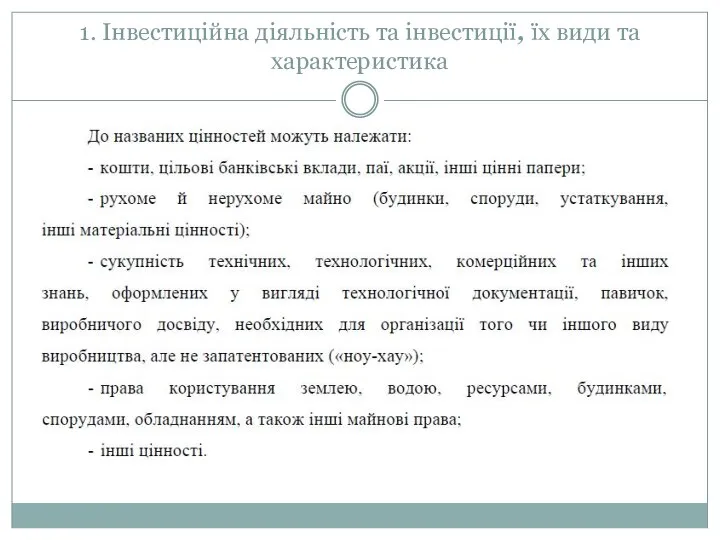 1. Інвестиційна діяльність та інвестиції, їх види та характеристика

До названих цінностей можуть належати:

- кошти, цільові банківські вклади, паї, акції, інші цінні папери;

- рухоме й нерухоме майно (будинки, споруди, устаткування, інші матеріальні цінності);

- сукупність технічних, технологічних, комерційних та інших знань, оформлених у вигляді технологічної документації, павичок, виробничого досвіду, необхідних для організації того чи іншого виду виробництва, але не запатентованих («ноу-хау»);

- права користування землею, водою, ресурсами, будинками, спорудами, обладнанням, а також інші майнові права;

- інші цінності.